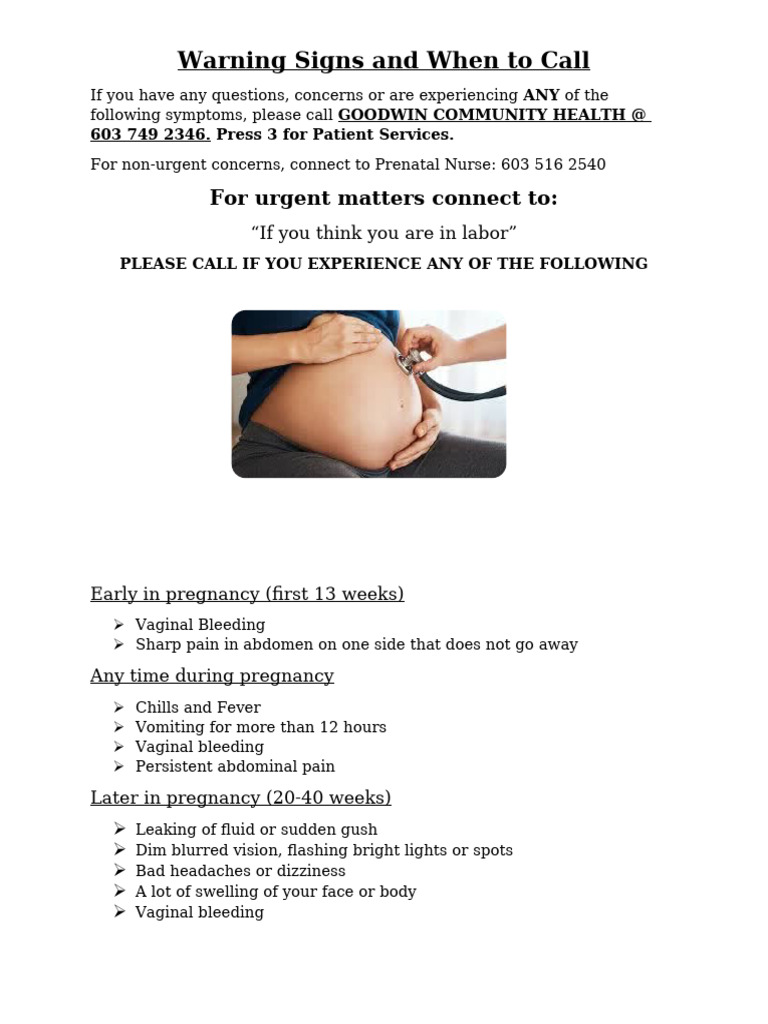 Warning Signs and When to Call

If you have any questions, concerns or are experiencing ANY of the following symptoms, please call GOODWIN COMMUNITY HEALTH @ 603 749 2346. Press 3 for Patient Services.

For non-urgent concerns, connect to Prenatal Nurse: 603 516 2540

For urgent matters connect to:

“If you think you are in labor”

PLEASE CALL IF YOU EXPERIENCE ANY OF THE FOLLOWING

Early in pregnancy (first 13 weeks)

➢ Vaginal Bleeding
➢ Sharp pain in abdomen on one side that does not go away

Any time during pregnancy

➢ Chills and Fever
➢ Vomiting for more than 12 hours
➢ Vaginal bleeding
➢ Persistent abdominal pain

Later in pregnancy (20-40 weeks)

➢ Leaking of fluid or sudden gush
➢ Dim blurred vision, flashing bright lights or spots
➢ Bad headaches or dizziness
➢ A lot of swelling of your face or body
➢ Vaginal bleeding